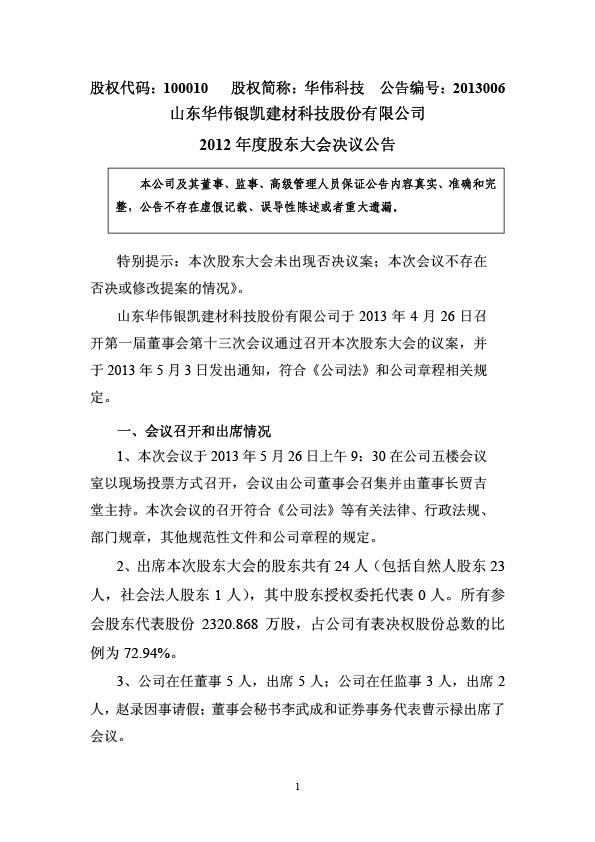 股权代码：100010　股权简称：华伟科技　公告编号：2013006

山东华伟银凯建材科技股份有限公司

2012 年度股东大会决议公告

本公司及其董事、监事、高级管理人员保证公告内容真实、准确和完整，公告不存在虚假记载、误导性陈述或者重大遗漏。

特别提示：本次股东大会未出现否决议案；本次会议不存在否决或修改提案的情况》。

山东华伟银凯建材科技股份有限公司于 2013 年 4 月 26 日召开第一届董事会第十三次会议通过召开本次股东大会的议案，并于 2013 年 5 月 3 日发出通知，符合《公司法》和公司章程相关规定。

一、会议召开和出席情况

1、本次会议于 2013 年 5 月 26 日上午 9：30 在公司五楼会议室以现场投票方式召开，会议由公司董事会召集并由董事长贾吉堂主持。本次会议的召开符合《公司法》等有关法律、行政法规、部门规章，其他规范性文件和公司章程的规定。

2、出席本次股东大会的股东共有 24 人（包括自然人股东 23 人，社会法人股东 1 人），其中股东授权委托代表 0 人。所有参会股东代表股份 2320.868 万股，占公司有表决权股份总数的比例为 72.94%。

3、公司在任董事 5 人，出席 5 人；公司在任监事 3 人，出席 2 人，赵录因事请假；董事会秘书李武成和证券事务代表曹示禄出席了会议。

1